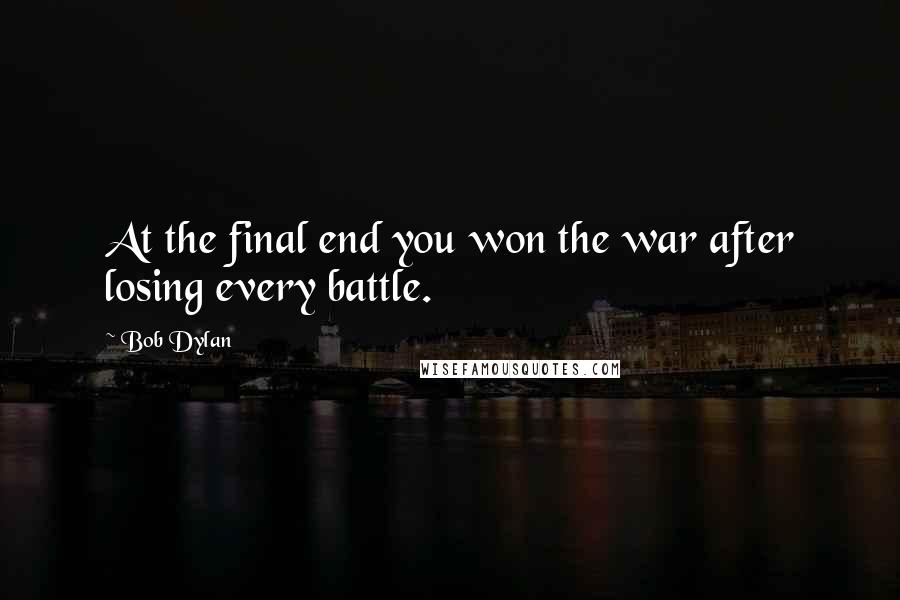 At the final end you won the war after losing every battle.

~ Bob Dylan

WISEFAMOUSQUOTES.COM